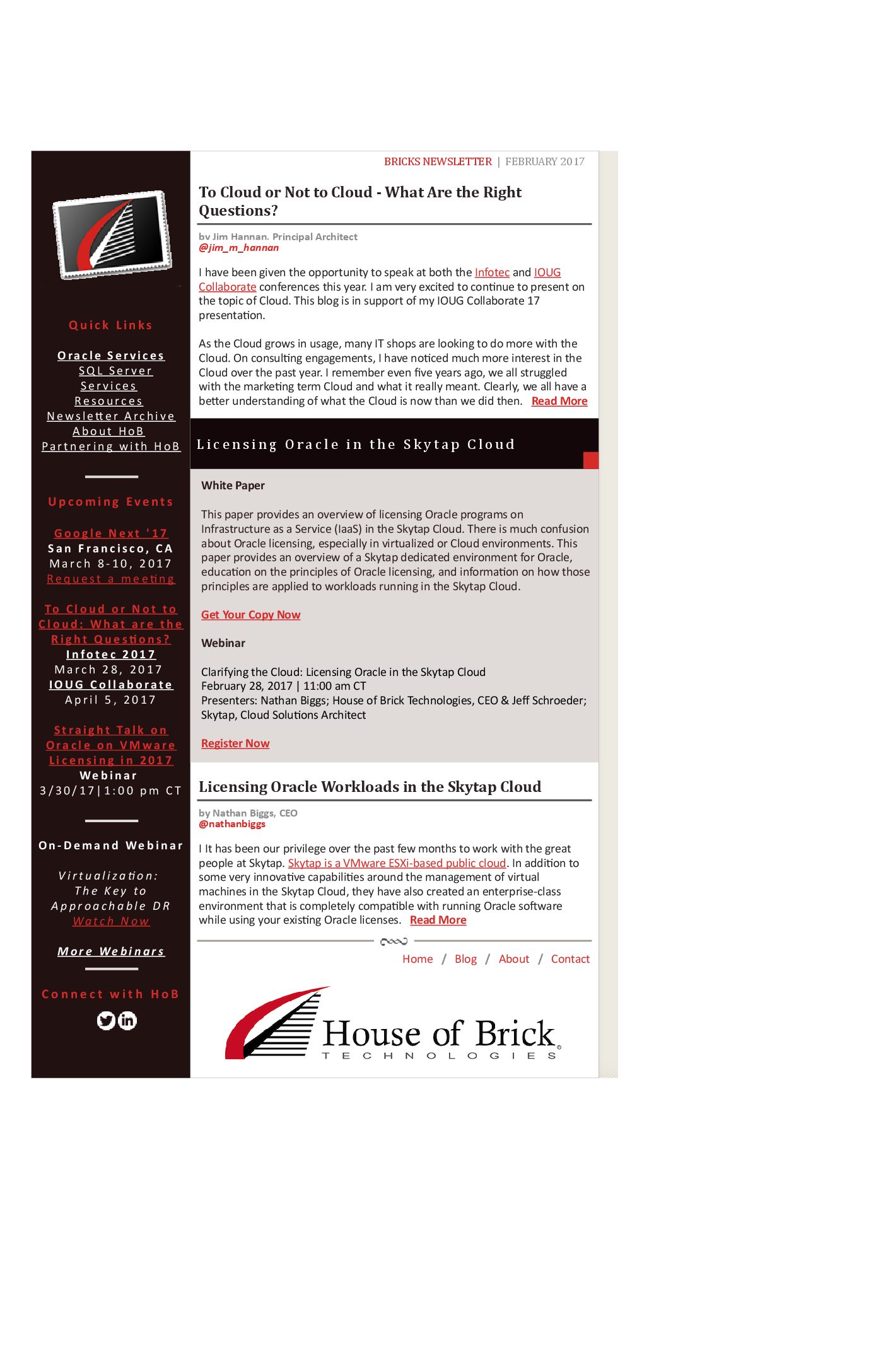 Quick Links

Oracle Services
SQL Server Services
Resources
Newsletter Archive
About HoB
Partnering with HoB

Upcoming Events

Google Next '17
San Francisco, CA
March 8-10, 2017
Request a meeting

To Cloud or Not to Cloud: What are the Right Questions?
Infotec 2017
March 28, 2017
IOUG Collaborate
April 5, 2017

Straight Talk on Oracle on VMware Licensing in 2017
Webinar
3/30/17|1:00 pm CT

On-Demand Webinar

Virtualization: The Key to Approachable DR
Watch Now

More Webinars

Connect with HoB

BRICKS NEWSLETTER | FEBRUARY 2017

To Cloud or Not to Cloud - What Are the Right Questions?

by Jim Hannan. Principal Architect
@jim_m_hannan

I have been given the opportunity to speak at both the Infotec and IOUG Collaborate conferences this year. I am very excited to continue to present on the topic of Cloud. This blog is in support of my IOUG Collaborate 17 presentation.

As the Cloud grows in usage, many IT shops are looking to do more with the Cloud. On consulting engagements, I have noticed much more interest in the Cloud over the past year. I remember even five years ago, we all struggled with the marketing term Cloud and what it really meant. Clearly, we all have a better understanding of what the Cloud is now than we did then. Read More

Licensing Oracle in the Skytap Cloud

White Paper

This paper provides an overview of licensing Oracle programs on Infrastructure as a Service (IaaS) in the Skytap Cloud. There is much confusion about Oracle licensing, especially in virtualized or Cloud environments. This paper provides an overview of a Skytap dedicated environment for Oracle, education on the principles of Oracle licensing, and information on how those principles are applied to workloads running in the Skytap Cloud.

Get Your Copy Now

Webinar

Clarifying the Cloud: Licensing Oracle in the Skytap Cloud
February 28, 2017 | 11:00 am CT
Presenters: Nathan Biggs; House of Brick Technologies, CEO & Jeff Schroeder; Skytap, Cloud Solutions Architect

Register Now

Licensing Oracle Workloads in the Skytap Cloud

by Nathan Biggs, CEO
@nathanbiggs

I It has been our privilege over the past few months to work with the great people at Skytap. Skytap is a VMware ESXi-based public cloud. In addition to some very innovative capabilities around the management of virtual machines in the Skytap Cloud, they have also created an enterprise-class environment that is completely compatible with running Oracle software while using your existing Oracle licenses. Read More

Home / Blog / About / Contact

House of Brick
TECHNOLOGIES